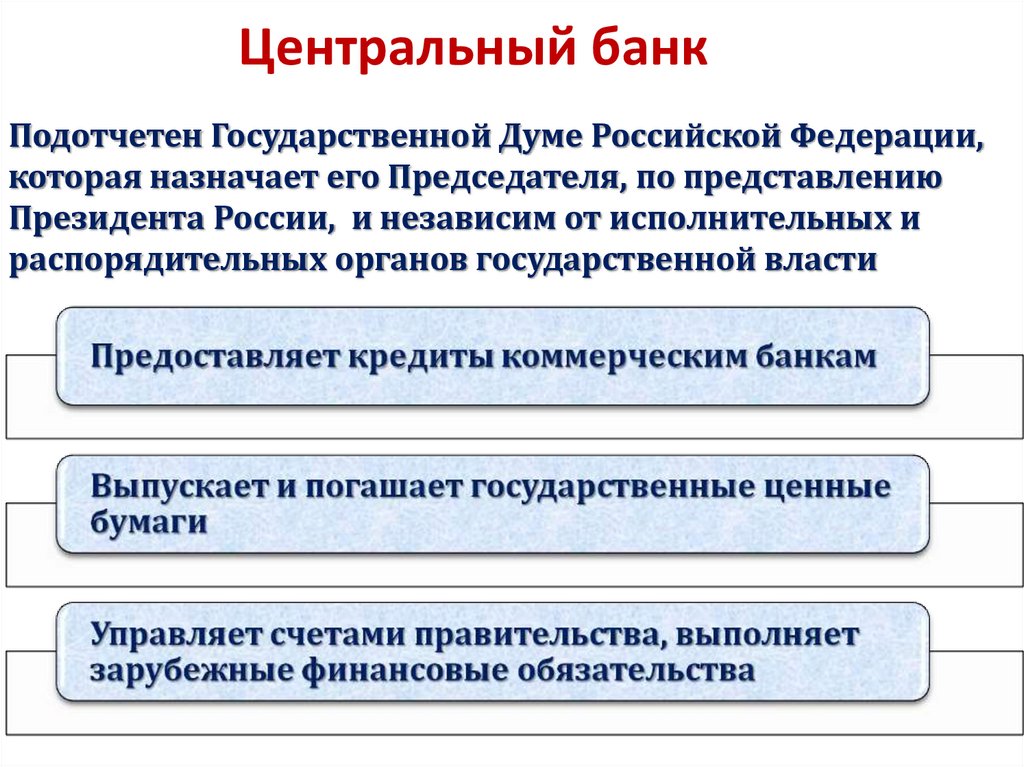 Центральный банк

Подотчетен Государственной Думе Российской Федерации, которая назначает его Председателя, по представлению Президента России, и независим от исполнительных и распорядительных органов государственной власти

Предоставляет кредиты коммерческим банкам

Выпускает и погашает государственные ценные бумаги

Управляет счетами правительства, выполняет зарубежные финансовые обязательства